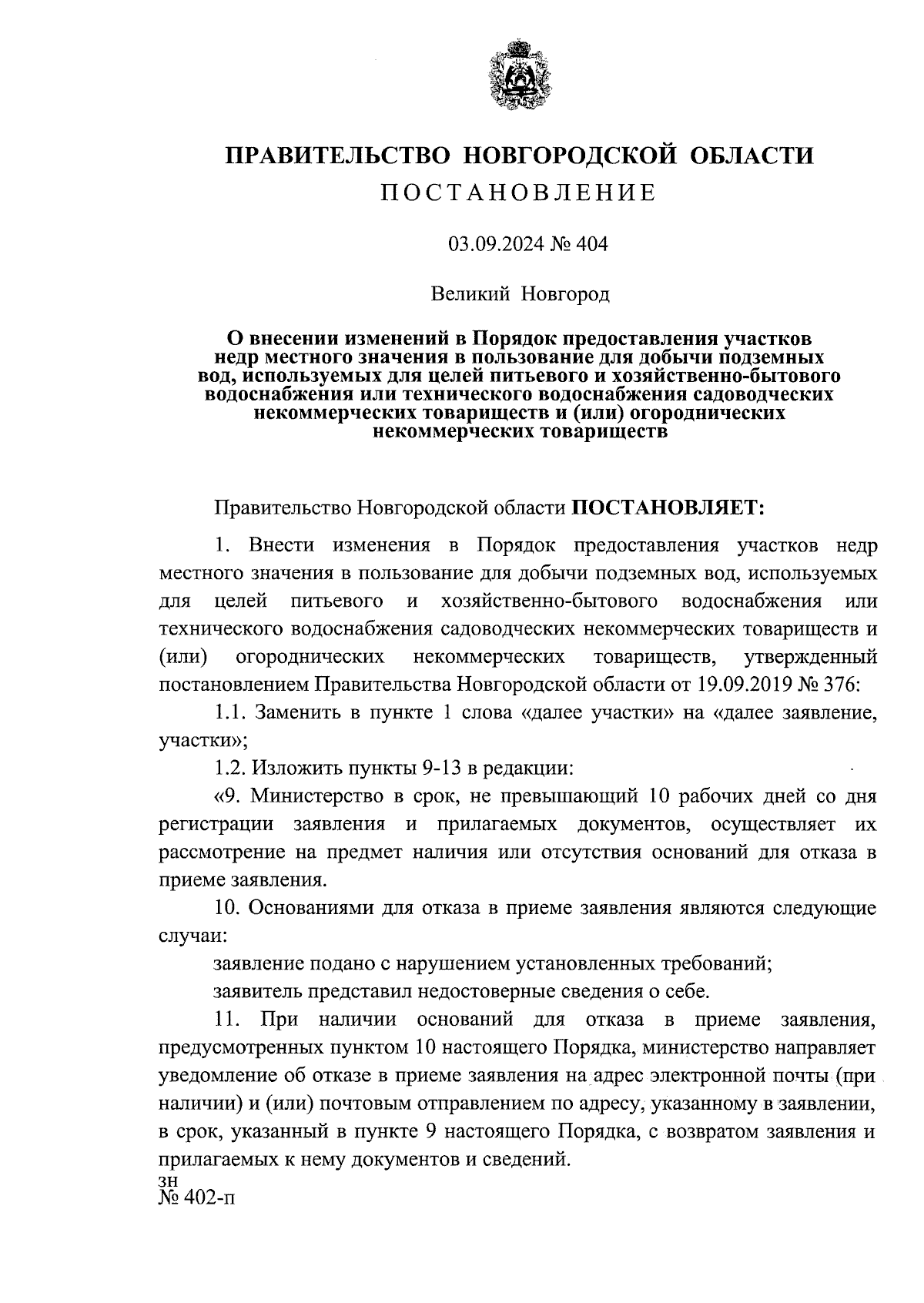 ПРАВИТЕЛЬСТВО НОВГОРОДСКОЙ ОБЛАСТИ
ПОСТАНОВЛЕНИЕ

03.09.2024 № 404

Великий Новгород

О внесении изменений в Порядок предоставления участков недр местного значения в пользование для добычи подземных вод, используемых для целей питьевого и хозяйственно-бытового водоснабжения или технического водоснабжения садоводческих некоммерческих товариществ и (или) огороднических некоммерческих товариществ

Правительство Новгородской области ПОСТАНОВЛЯЕТ:

1. Внести изменения в Порядок предоставления участков недр местного значения в пользование для добычи подземных вод, используемых для целей питьевого и хозяйственно-бытового водоснабжения или технического водоснабжения садоводческих некоммерческих товариществ и (или) огороднических некоммерческих товариществ, утвержденный постановлением Правительства Новгородской области от 19.09.2019 № 376:

1.1. Заменить в пункте 1 слова «далее участки» на «далее заявление, участки»;

1.2. Изложить пункты 9-13 в редакции:

«9. Министерство в срок, не превышающий 10 рабочих дней со дня регистрации заявления и прилагаемых документов, осуществляет их рассмотрение на предмет наличия или отсутствия оснований для отказа в приеме заявления.

10. Основаниями для отказа в приеме заявления являются следующие случаи:

заявление подано с нарушением установленных требований;

заявитель представил недостоверные сведения о себе.

11. При наличии оснований для отказа в приеме заявления, предусмотренных пунктом 10 настоящего Порядка, министерство направляет уведомление об отказе в приеме заявления на адрес электронной почты (при наличии) и (или) почтовым отправлением по адресу, указанному в заявлении, в срок, указанный в пункте 9 настоящего Порядка, с возвратом заявления и прилагаемых к нему документов и сведений.

зн
№ 402-п